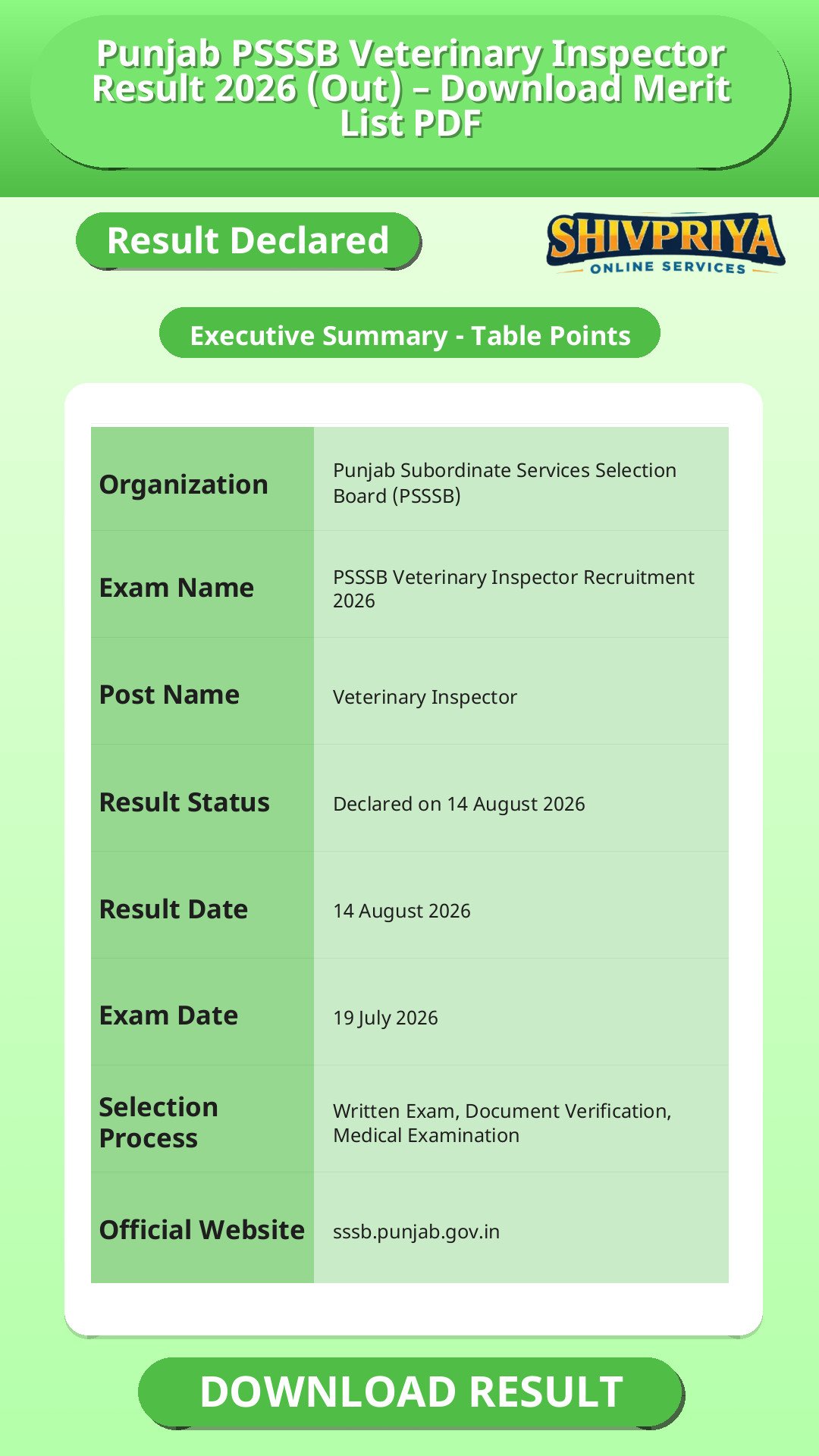 Punjab PSSSB Veterinary Inspector Result 2026 (Out) – Download Merit List PDF

Result Declared

SHIVPRIYA
ONLINE SERVICES

Executive Summary - Table Points

| Organization | Punjab Subordinate Services Selection Board (PSSSB) |
|---|---|
| Exam Name | PSSSB Veterinary Inspector Recruitment 2026 |
| Post Name | Veterinary Inspector |
| Result Status | Declared on 14 August 2026 |
| Result Date | 14 August 2026 |
| Exam Date | 19 July 2026 |
| Selection Process | Written Exam, Document Verification, Medical Examination |
| Official Website | sssb.punjab.gov.in |

DOWNLOAD RESULT